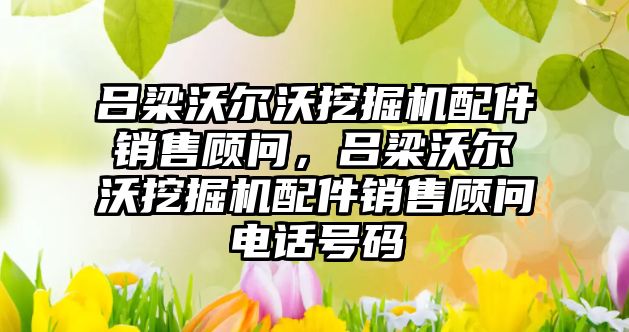 吕梁沃尔沃挖掘机配件销售顾问，吕梁沃尔沃挖掘机配件销售顾问电话号码